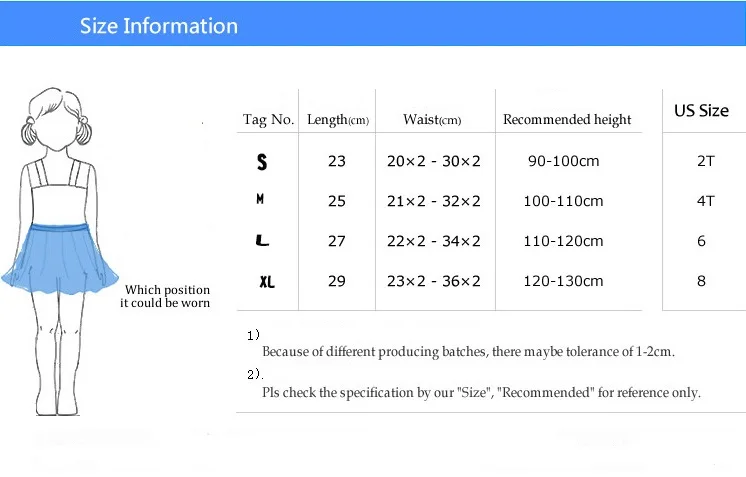 Size Information

Which position it could be worn

| Tag No. | Length(cm) | Waist(cm) | Recommended height | US Size |
|---|---|---|---|---|
| S | 23 | 20×2 - 30×2 | 90-100cm | 2T |
| M | 25 | 21×2 - 32×2 | 100-110cm | 4T |
| L | 27 | 22×2 - 34×2 | 110-120cm | 6 |
| XL | 29 | 23×2 - 36×2 | 120-130cm | 8 |

1)
Because of different producing batches, there maybe tolerance of 1-2cm.

2).
Pls check the specification by our "Size", "Recommended" for reference only.